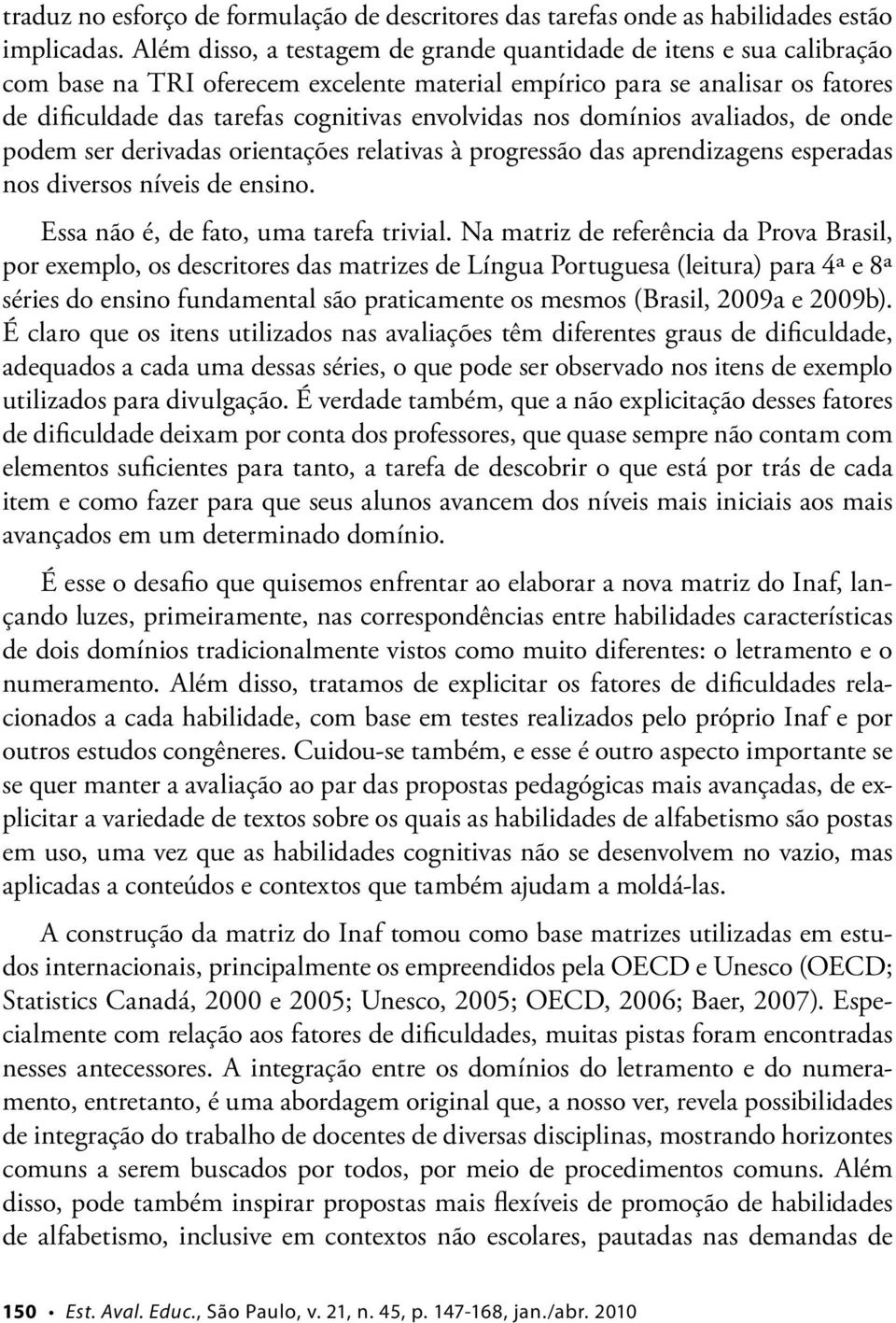 traduz no esforço de formulação de descritores das tarefas onde as habilidades estão implicadas. Além disso, a testagem de grande quantidade de itens e sua calibração com base na TRI oferecem excelente material empírico para se analisar os fatores de dificuldade das tarefas cognitivas envolvidas nos domínios avaliados, de onde podem ser derivadas orientações relativas à progressão das aprendizagens esperadas nos diversos níveis de ensino.

Essa não é, de fato, uma tarefa trivial. Na matriz de referência da Prova Brasil, por exemplo, os descritores das matrizes de Língua Portuguesa (leitura) para 4ª e 8ª séries do ensino fundamental são praticamente os mesmos (Brasil, 2009a e 2009b). É claro que os itens utilizados nas avaliações têm diferentes graus de dificuldade, adequados a cada uma dessas séries, o que pode ser observado nos itens de exemplo utilizados para divulgação. É verdade também, que a não explicitação desses fatores de dificuldade deixam por conta dos professores, que quase sempre não contam com elementos suficientes para tanto, a tarefa de descobrir o que está por trás de cada item e como fazer para que seus alunos avancem dos níveis mais iniciais aos mais avançados em um determinado domínio.

É esse o desafio que quisemos enfrentar ao elaborar a nova matriz do Inaf, lançando luzes, primeiramente, nas correspondências entre habilidades características de dois domínios tradicionalmente vistos como muito diferentes: o letramento e o numeramento. Além disso, tratamos de explicitar os fatores de dificuldades relacionados a cada habilidade, com base em testes realizados pelo próprio Inaf e por outros estudos congêneres. Cuidou-se também, e esse é outro aspecto importante se se quer manter a avaliação ao par das propostas pedagógicas mais avançadas, de explicitar a variedade de textos sobre os quais as habilidades de alfabetismo são postas em uso, uma vez que as habilidades cognitivas não se desenvolvem no vazio, mas aplicadas a conteúdos e contextos que também ajudam a moldá-las.

A construção da matriz do Inaf tomou como base matrizes utilizadas em estudos internacionais, principalmente os empreendidos pela OECD e Unesco (OECD; Statistics Canadá, 2000 e 2005; Unesco, 2005; OECD, 2006; Baer, 2007). Especialmente com relação aos fatores de dificuldades, muitas pistas foram encontradas nesses antecessores. A integração entre os domínios do letramento e do numeramento, entretanto, é uma abordagem original que, a nosso ver, revela possibilidades de integração do trabalho de docentes de diversas disciplinas, mostrando horizontes comuns a serem buscados por todos, por meio de procedimentos comuns. Além disso, pode também inspirar propostas mais flexíveis de promoção de habilidades de alfabetismo, inclusive em contextos não escolares, pautadas nas demandas de

150 • Est. Aval. Educ., São Paulo, v. 21, n. 45, p. 147-168, jan./abr. 2010